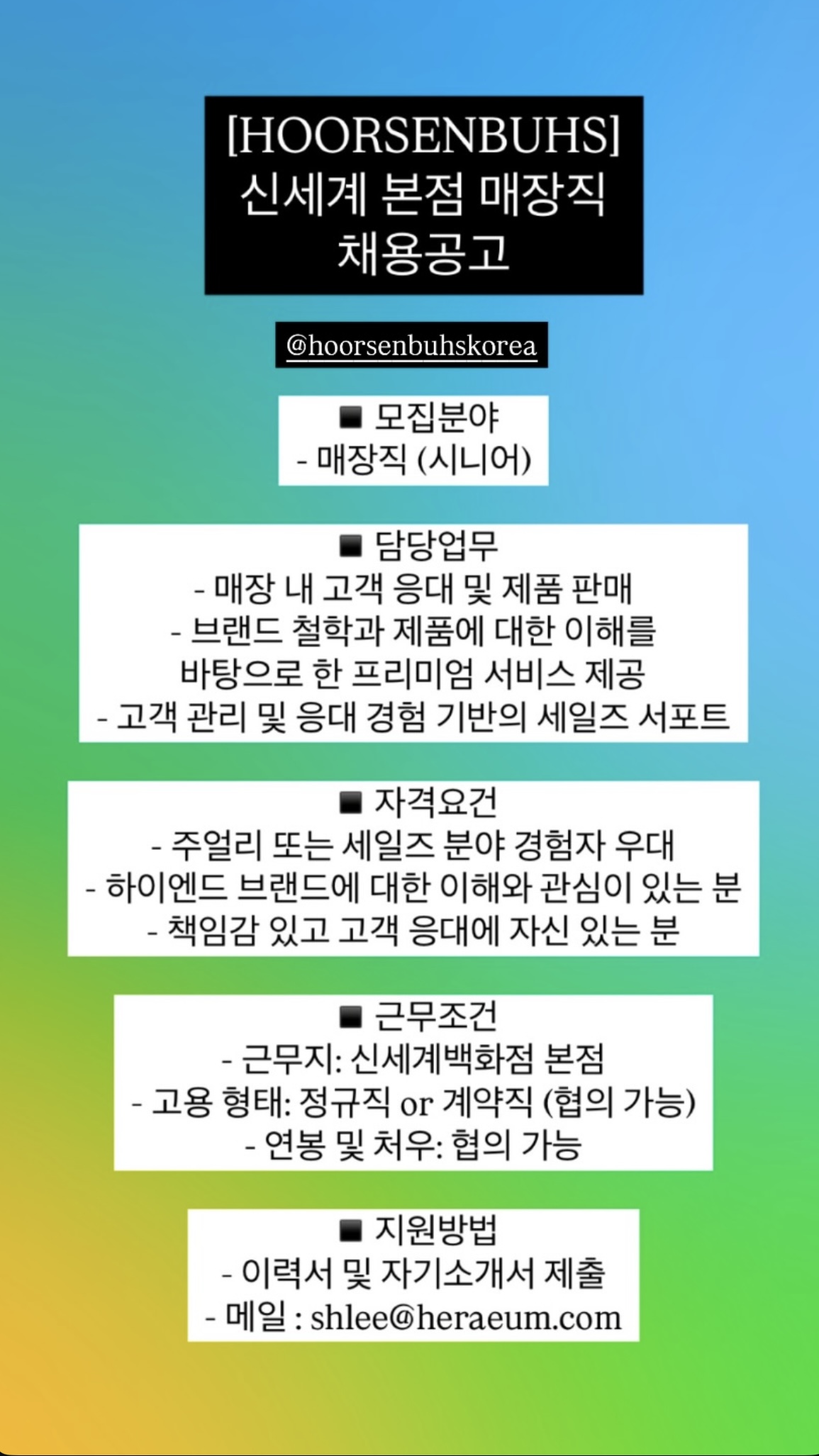 [HOORSENBUHS]
신세계 본점 매장직
채용공고

@hoorsenbuhskorea

■ 모집분야
- 매장직 (시니어)

■ 담당업무
- 매장 내 고객 응대 및 제품 판매
- 브랜드 철학과 제품에 대한 이해를 바탕으로 한 프리미엄 서비스 제공
- 고객 관리 및 응대 경험 기반의 세일즈 서포트

■ 자격요건
- 주얼리 또는 세일즈 분야 경험자 우대
- 하이엔드 브랜드에 대한 이해와 관심이 있는 분
- 책임감 있고 고객 응대에 자신 있는 분

■ 근무조건
- 근무지: 신세계백화점 본점
- 고용 형태: 정규직 or 계약직 (협의 가능)
- 연봉 및 처우: 협의 가능

■ 지원방법
- 이력서 및 자기소개서 제출
- 메일 : shlee@heraeum.com